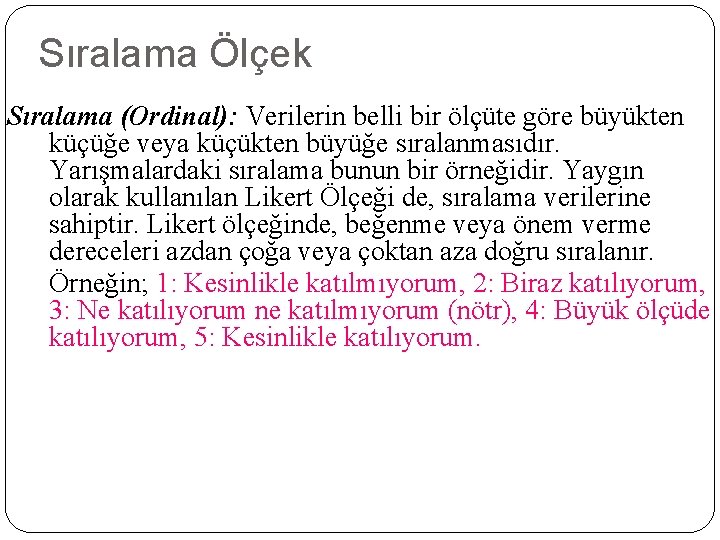 Sıralama Ölçek

Sıralama (Ordinal): Verilerin belli bir ölçüte göre büyükten küçüğe veya küçükten büyüğe sıralanmasıdır. Yarışmalardaki sıralama bunun bir örneğidir. Yaygın olarak kullanılan Likert Ölçeği de, sıralama verilerine sahiptir. Likert ölçeğinde, beğenme veya önem verme dereceleri azdan çoğa veya çoktan aza doğru sıralanır.

Örneğin; 1: Kesinlikle katılmıyorum, 2: Biraz katılıyorum, 3: Ne katılıyorum ne katılmıyorum (nötr), 4: Büyük ölçüde katılıyorum, 5: Kesinlikle katılıyorum.